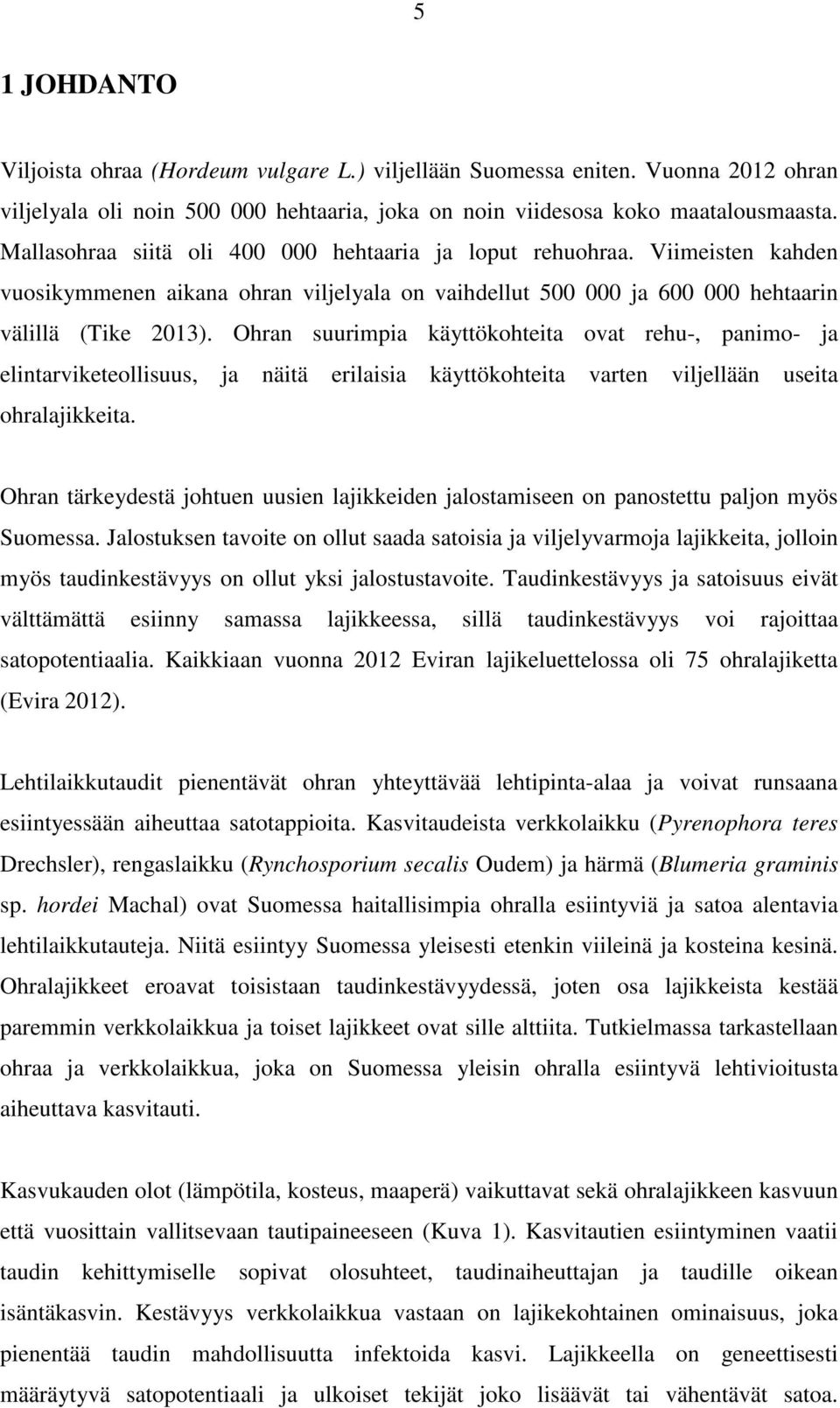 5

1 JOHDANTO

Viljoista ohraa (Hordeum vulgare L.) viljellään Suomessa eniten. Vuonna 2012 ohran viljelyala oli noin 500 000 hehtaaria, joka on noin viidesosa koko maatalousmaasta. Mallasohraa siitä oli 400 000 hehtaaria ja loput rehuohraa. Viimeisten kahden vuosikymmenen aikana ohran viljelyala on vaihdellut 500 000 ja 600 000 hehtaarin välillä (Tike 2013). Ohran suurimpia käyttökohteita ovat rehu-, panimo- ja elintarviketeollisuus, ja näitä erilaisia käyttökohteita varten viljellään useita ohralajikkeita.

Ohran tärkeydestä johtuen uusien lajikkeiden jalostamiseen on panostettu paljon myös Suomessa. Jalostuksen tavoite on ollut saada satoisia ja viljelyvarmoja lajikkeita, jolloin myös taudinkestävyys on ollut yksi jalostustavoite. Taudinkestävyys ja satoisuus eivät välttämättä esiinny samassa lajikkeessa, sillä taudinkestävyys voi rajoittaa satopotentiaalia. Kaikkiaan vuonna 2012 Eviran lajikeluettelossa oli 75 ohralajiketta (Evira 2012).

Lehtilaikkutaudit pienentävät ohran yhteyttävää lehtipinta-alaa ja voivat runsaana esiintyessään aiheuttaa satotappioita. Kasvitaudeista verkkolaikku (Pyrenophora teres Drechsler), rengaslaikku (Rynchosporium secalis Oudem) ja härmä (Blumeria graminis sp. hordei Machal) ovat Suomessa haitallisimpia ohralla esiintyviä ja satoa alentavia lehtilaikkutauteja. Niitä esiintyy Suomessa yleisesti etenkin viileinä ja kosteina kesinä. Ohralajikkeet eroavat toisistaan taudinkestävyydessä, joten osa lajikkeista kestää paremmin verkkolaikkua ja toiset lajikkeet ovat sille alttiita. Tutkielmassa tarkastellaan ohraa ja verkkolaikkua, joka on Suomessa yleisin ohralla esiintyvä lehtivioitusta aiheuttava kasvitauti.

Kasvukauden olot (lämpötila, kosteus, maaperä) vaikuttavat sekä ohralajikkeen kasvuun että vuosittain vallitsevaan tautipaineeseen (Kuva 1). Kasvitautien esiintyminen vaatii taudin kehittymiselle sopivat olosuhteet, taudinaiheuttajan ja taudille oikean isäntäkasvin. Kestävyys verkkolaikkua vastaan on lajikekohtainen ominaisuus, joka pienentää taudin mahdollisuutta infektoida kasvi. Lajikkeella on geneettisesti määräytyvä satopotentiaali ja ulkoiset tekijät joko lisäävät tai vähentävät satoa.